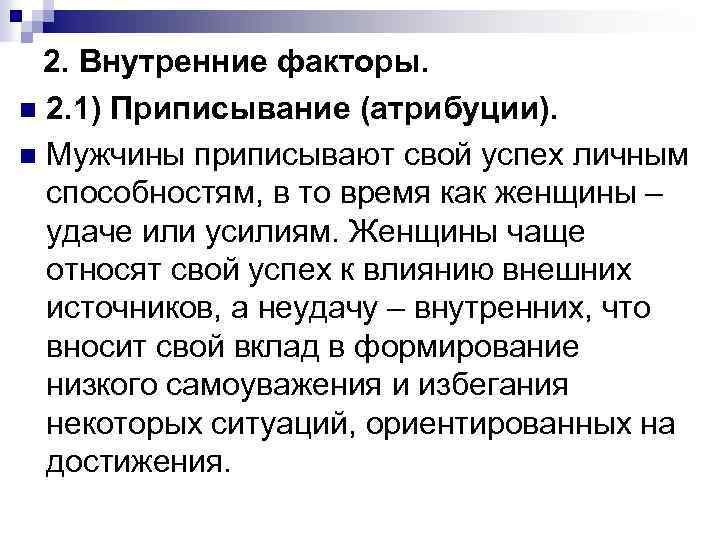 2. Внутренние факторы.

2.1) Приписывание (атрибуции).

Мужчины приписывают свой успех личным способностям, в то время как женщины – удаче или усилиям. Женщины чаще относят свой успех к влиянию внешних источников, а неудачу – внутренних, что вносит свой вклад в формирование низкого самоуважения и избегания некоторых ситуаций, ориентированных на достижения.